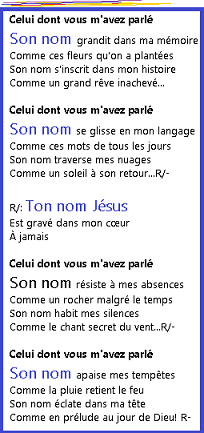 Celui dont vous m'avez parlé

Son nom grandit dans ma mémoire
Comme ces fleurs qu'on a plantées
Son nom s'inscrit dans mon histoire
Comme un grand rêve inachevé...

Celui dont vous m'avez parlé

Son nom se glisse en mon langage
Comme ces mots de tous les jours
Son nom traverse mes nuages
Comme un soleil à son retour...R/-

R/: Ton nom Jésus
Est gravé dans mon cœur
À jamais

Celui dont vous m'avez parlé

Son nom résiste à mes absences
Comme un rocher malgré le temps
Son nom habit mes silences
Comme le chant secret du vent...R/-

Celui dont vous m'avez parlé

Son nom apaise mes tempêtes
Comme la pluie retient le feu
Son nom éclate dans ma tête
Comme en prélude au jour de Dieu! R-